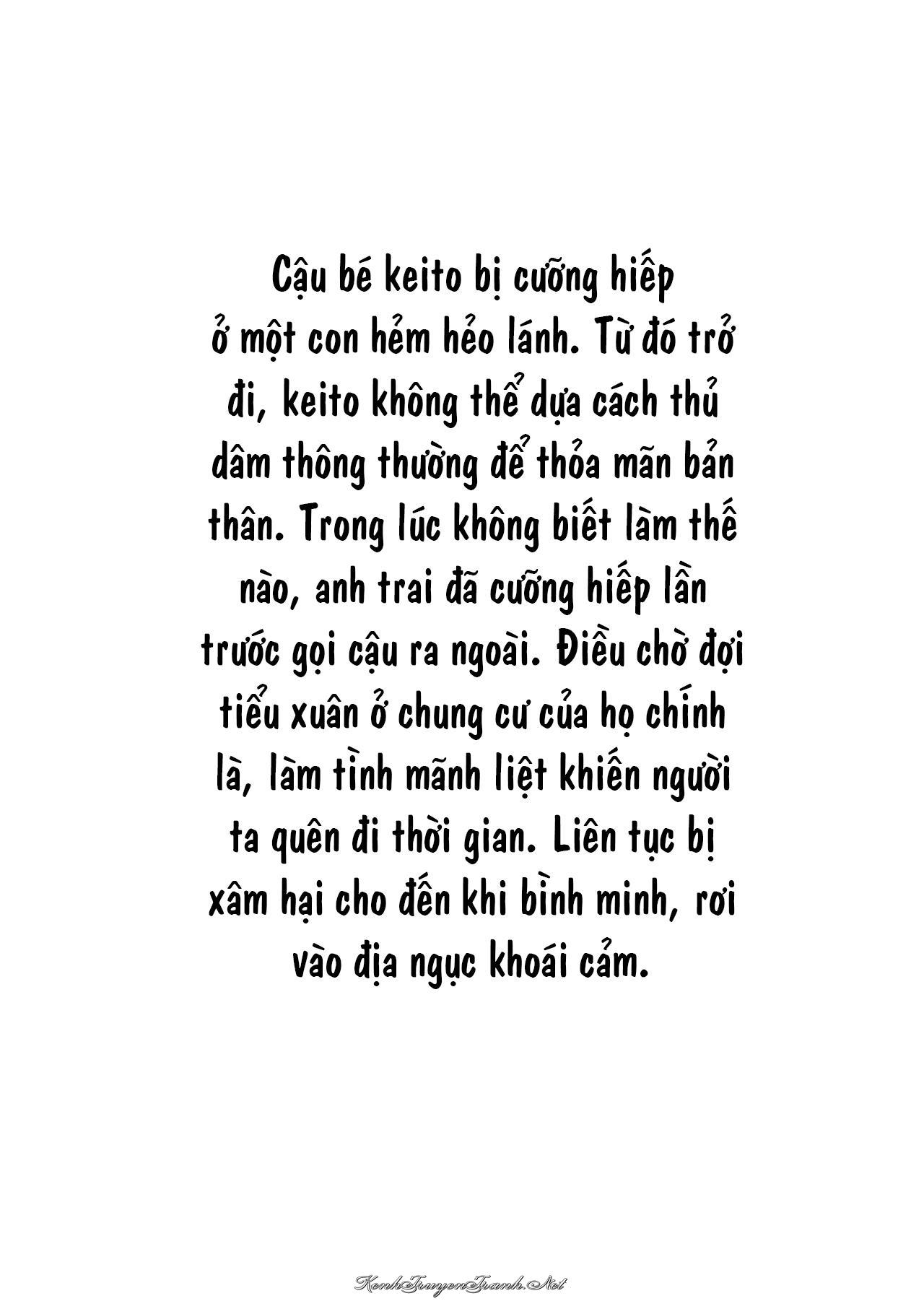 Cậu bé keito bị cưỡng hiếp ở một con hẻm hẻo lánh. Từ đó trở đi, keito không thể dựa cách thủ dâm thông thường để thỏa mãn bản thân. Trong lúc không biết làm thế nào, anh trai đã cưỡng hiếp lần trước gọi cậu ra ngoài. Điều chờ đợi tiểu xuân ở chung cư của họ chính là, làm tình mãnh liệt khiến người ta quên đi thời gian. Liên tục bị xâm hại cho đến khi bình minh, rơi vào địa ngục khoái cảm.

KenhTruyenTranh.Net